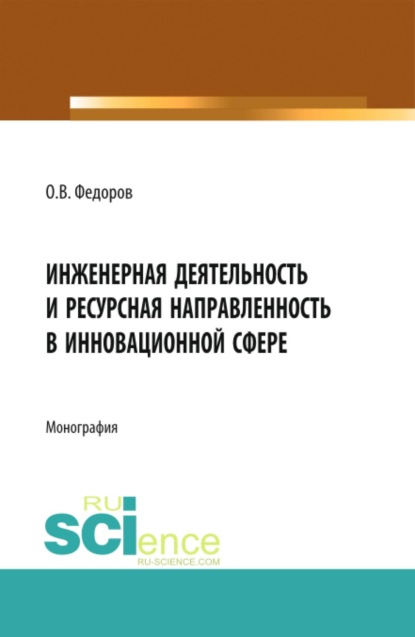 О.В. Федоров

ИНЖЕНЕРНАЯ ДЕЯТЕЛЬНОСТЬ И РЕСУРСНАЯ НАПРАВЛЕННОСТЬ В ИННОВАЦИОННОЙ СФЕРЕ

Монография

RU
SCIence
RU-SCIENCE.COM